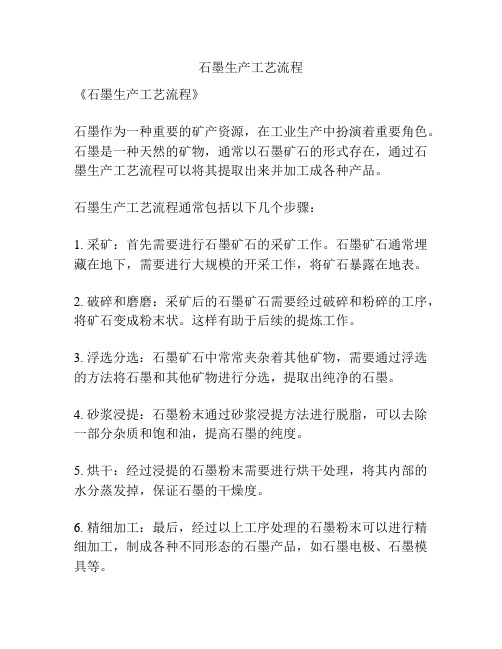 石墨生产工艺流程

《石墨生产工艺流程》

石墨作为一种重要的矿产资源，在工业生产中扮演着重要角色。石墨是一种天然的矿物，通常以石墨矿石的形式存在，通过石墨生产工艺流程可以将其提取出来并加工成各种产品。

石墨生产工艺流程通常包括以下几个步骤：

1. 采矿：首先需要进行石墨矿石的采矿工作。石墨矿石通常埋藏在地下，需要进行大规模的开采工作，将矿石暴露在地表。

2. 破碎和磨磨：采矿后的石墨矿石需要经过破碎和粉碎的工序，将矿石变成粉末状。这样有助于后续的提炼工作。

3. 浮选分选：石墨矿石中常常夹杂着其他矿物，需要通过浮选的方法将石墨和其他矿物进行分选，提取出纯净的石墨。

4. 砂浆浸提：石墨粉末通过砂浆浸提方法进行脱脂，可以去除一部分杂质和饱和油，提高石墨的纯度。

5. 烘干：经过浸提的石墨粉末需要进行烘干处理，将其内部的水分蒸发掉，保证石墨的干燥度。

6. 精细加工：最后，经过以上工序处理的石墨粉末可以进行精细加工，制成各种不同形态的石墨产品，如石墨电极、石墨模具等。